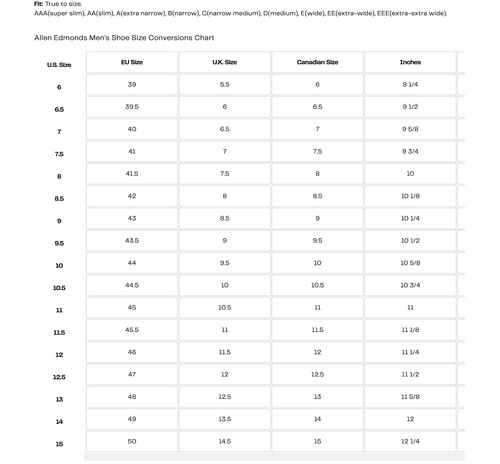 Fit: True to size.
AAA(super slim), AA(slim), A(extra narrow), B(narrow), C(narrow medium), D(medium), E(wide), EE(extra-wide), EEE(extra-extra wide).

Allen Edmonds Men's Shoe Size Conversions Chart

| U.S. Size | EU Size | U.K. Size | Canadian Size | Inches |
|---|---|---|---|---|
| 6 | 39 | 5.5 | 6 | 9 1/4 |
| 6.5 | 39.5 | 6 | 6.5 | 9 1/2 |
| 7 | 40 | 6.5 | 7 | 9 5/8 |
| 7.5 | 41 | 7 | 7.5 | 9 3/4 |
| 8 | 41.5 | 7.5 | 8 | 10 |
| 8.5 | 42 | 8 | 8.5 | 10 1/8 |
| 9 | 43 | 8.5 | 9 | 10 1/4 |
| 9.5 | 43.5 | 9 | 9.5 | 10 1/2 |
| 10 | 44 | 9.5 | 10 | 10 5/8 |
| 10.5 | 44.5 | 10 | 10.5 | 10 3/4 |
| 11 | 45 | 10.5 | 11 | 11 |
| 11.5 | 45.5 | 11 | 11.5 | 11 1/8 |
| 12 | 46 | 11.5 | 12 | 11 1/4 |
| 12.5 | 47 | 12 | 12.5 | 11 1/2 |
| 13 | 48 | 12.5 | 13 | 11 5/8 |
| 14 | 49 | 13.5 | 14 | 12 |
| 15 | 50 | 14.5 | 15 | 12 1/4 |